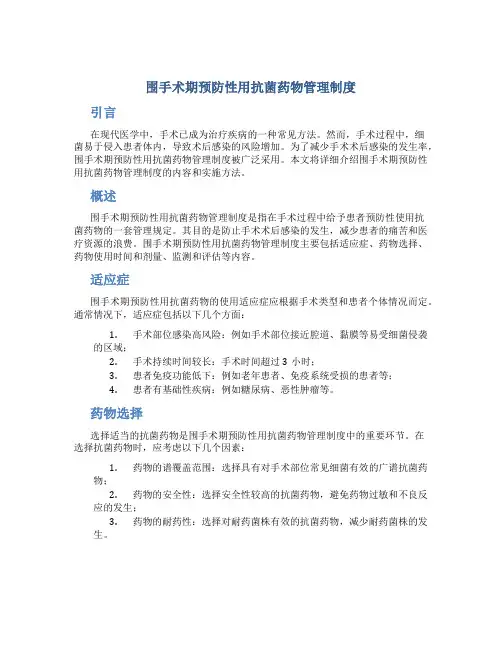 围手术期预防性用抗菌药物管理制度

引言

在现代医学中，手术已成为治疗疾病的一种常见方法。然而，手术过程中，细菌易于侵入患者体内，导致术后感染的风险增加。为了减少手术术后感染的发生率，围手术期预防性用抗菌药物管理制度被广泛采用。本文将详细介绍围手术期预防性用抗菌药物管理制度的内容和实施方法。

概述

围手术期预防性用抗菌药物管理制度是指在手术过程中给予患者预防性使用抗菌药物的一套管理规定。其目的是防止手术术后感染的发生，减少患者的痛苦和医疗资源的浪费。围手术期预防性用抗菌药物管理制度主要包括适应症、药物选择、药物使用时间和剂量、监测和评估等内容。

适应症

围手术期预防性用抗菌药物的使用适应症应根据手术类型和患者个体情况而定。通常情况下，适应症包括以下几个方面：

1. 手术部位感染高风险：例如手术部位接近腔道、黏膜等易受细菌侵袭的区域；
2. 手术持续时间较长：手术时间超过 3 小时；
3. 患者免疫功能低下：例如老年患者、免疫系统受损的患者等；
4. 患者有基础性疾病：例如糖尿病、恶性肿瘤等。

药物选择

选择适当的抗菌药物是围手术期预防性用抗菌药物管理制度中的重要环节。在选择抗菌药物时，应考虑以下几个因素：

1. 药物的谱覆盖范围：选择具有对手术部位常见细菌有效的广谱抗菌药物；
2. 药物的安全性：选择安全性较高的抗菌药物，避免药物过敏和不良反应的发生；
3. 药物的耐药性：选择对耐药菌株有效的抗菌药物，减少耐药菌株的发生。